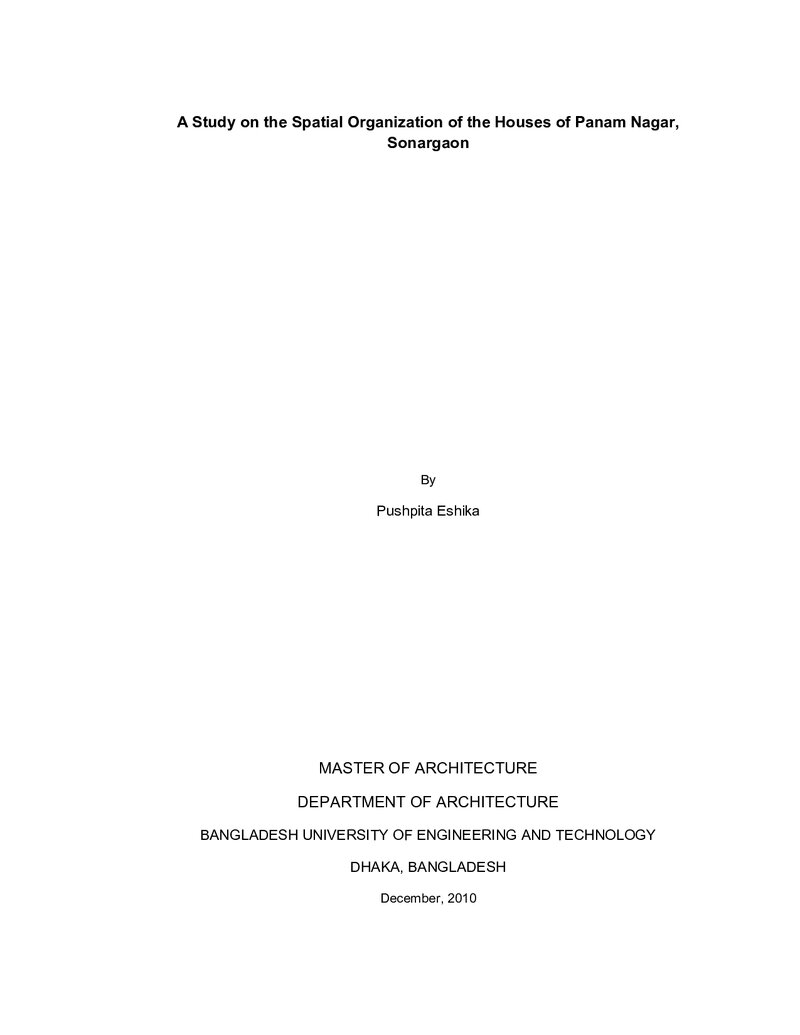 A Study on the Spatial Organization of the Houses of Panam Nagar, Sonargaon

By

Pushpita Eshika

MASTER OF ARCHITECTURE

DEPARTMENT OF ARCHITECTURE

BANGLADESH UNIVERSITY OF ENGINEERING AND TECHNOLOGY

DHAKA, BANGLADESH

December, 2010